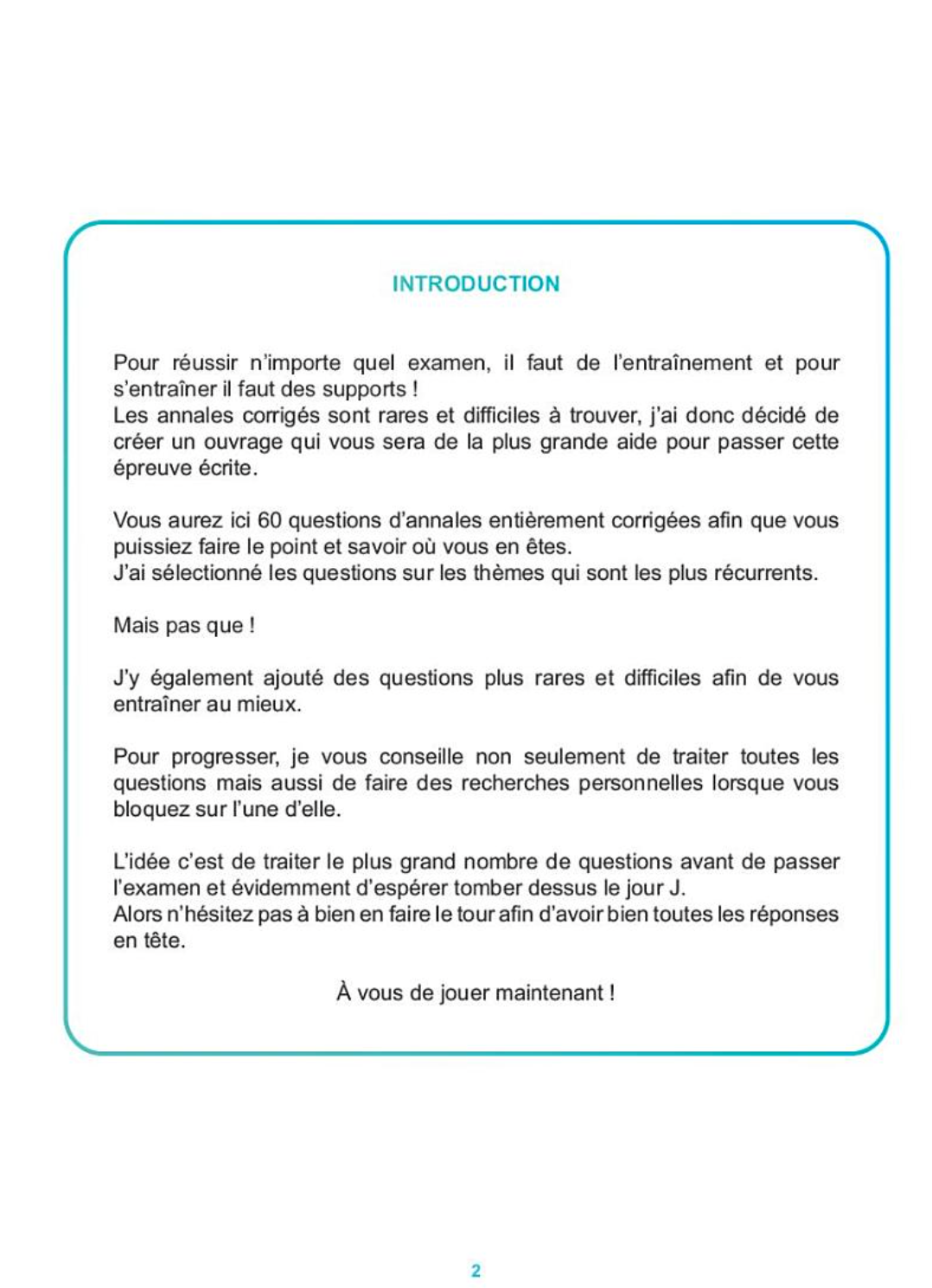 INTRODUCTION

Pour réussir n'importe quel examen, il faut de l'entraînement et pour s'entraîner il faut des supports !
Les annales corrigés sont rares et difficiles à trouver, j'ai donc décidé de créer un ouvrage qui vous sera de la plus grande aide pour passer cette épreuve écrite.

Vous aurez ici 60 questions d'annales entièrement corrigées afin que vous puissiez faire le point et savoir où vous en êtes.
J'ai sélectionné les questions sur les thèmes qui sont les plus récurrents.

Mais pas que !

J'y également ajouté des questions plus rares et difficiles afin de vous entraîner au mieux.

Pour progresser, je vous conseille non seulement de traiter toutes les questions mais aussi de faire des recherches personnelles lorsque vous bloquez sur l'une d'elle.

L'idée c'est de traiter le plus grand nombre de questions avant de passer l'examen et évidemment d'espérer tomber dessus le jour J.
Alors n'hésitez pas à bien en faire le tour afin d'avoir bien toutes les réponses en tête.

À vous de jouer maintenant !

2